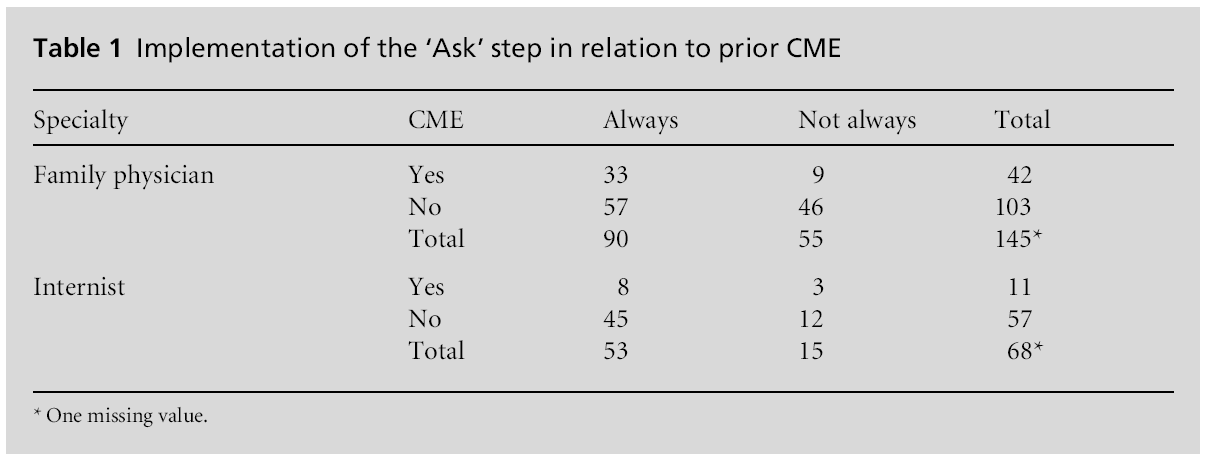 Table 1 Implementation of the 'Ask' step in relation to prior CME

| Specialty | CME | Always | Not always | Total |
|---|---|---|---|---|
| Family physician | Yes | 33 | 9 | 42 |
| | No | 57 | 46 | 103 |
| | Total | 90 | 55 | 145* |
| Internist | Yes | 8 | 3 | 11 |
| | No | 45 | 12 | 57 |
| | Total | 53 | 15 | 68* |

* One missing value.